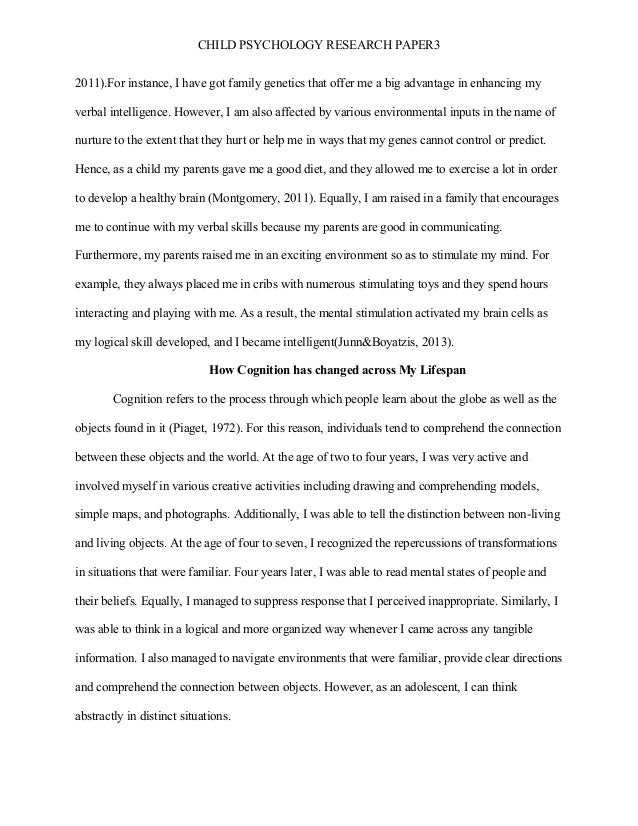 CHILD PSYCHOLOGY RESEARCH PAPER3

2011).For instance, I have got family genetics that offer me a big advantage in enhancing my verbal intelligence. However, I am also affected by various environmental inputs in the name of nurture to the extent that they hurt or help me in ways that my genes cannot control or predict. Hence, as a child my parents gave me a good diet, and they allowed me to exercise a lot in order to develop a healthy brain (Montgomery, 2011). Equally, I am raised in a family that encourages me to continue with my verbal skills because my parents are good in communicating. Furthermore, my parents raised me in an exciting environment so as to stimulate my mind. For example, they always placed me in cribs with numerous stimulating toys and they spend hours interacting and playing with me. As a result, the mental stimulation activated my brain cells as my logical skill developed, and I became intelligent(Junn&Boyatzis, 2013).

How Cognition has changed across My Lifespan

Cognition refers to the process through which people learn about the globe as well as the objects found in it (Piaget, 1972). For this reason, individuals tend to comprehend the connection between these objects and the world. At the age of two to four years, I was very active and involved myself in various creative activities including drawing and comprehending models, simple maps, and photographs. Additionally, I was able to tell the distinction between non-living and living objects. At the age of four to seven, I recognized the repercussions of transformations in situations that were familiar. Four years later, I was able to read mental states of people and their beliefs. Equally, I managed to suppress response that I perceived inappropriate. Similarly, I was able to think in a logical and more organized way whenever I came across any tangible information. I also managed to navigate environments that were familiar, provide clear directions and comprehend the connection between objects. However, as an adolescent, I can think abstractly in distinct situations.